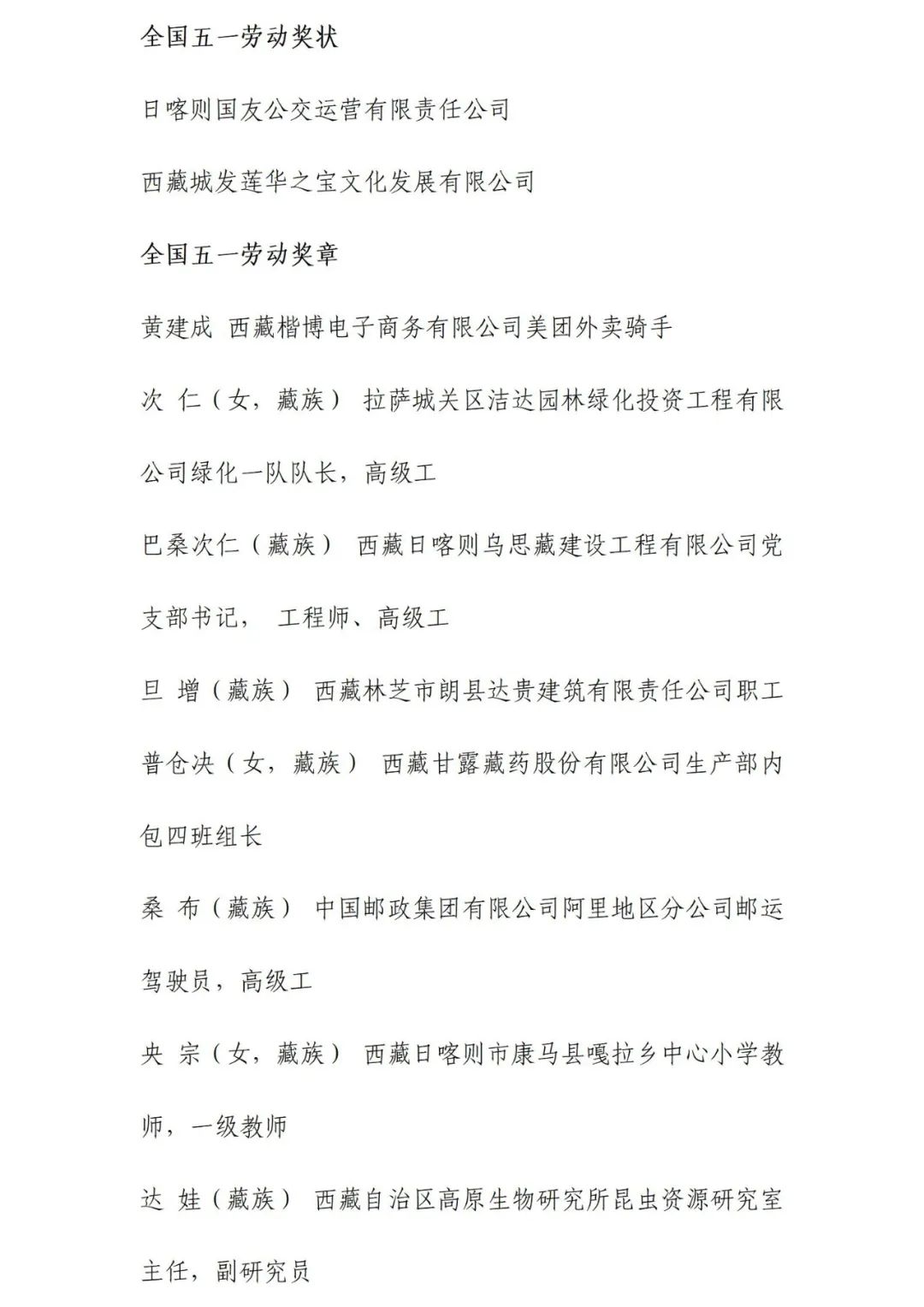 全国五一劳动奖状

日喀则国友公交运营有限责任公司

西藏城发莲华之宝文化发展有限公司

全国五一劳动奖章

黄建成 西藏楷博电子商务有限公司美团外卖骑手

次 仁（女，藏族） 拉萨城关区洁达园林绿化投资工程有限公司绿化一队队长，高级工

巴桑次仁（藏族） 西藏日喀则乌思藏建设工程有限公司党支部书记， 工程师、高级工

旦 增（藏族） 西藏林芝市朗县达贵建筑有限责任公司职工

普仓决（女，藏族） 西藏甘露藏药股份有限公司生产部内包四班组长

桑 布（藏族） 中国邮政集团有限公司阿里地区分公司邮运驾驶员，高级工

央 宗（女，藏族） 西藏日喀则市康马县嘎拉乡中心小学教师，一级教师

达 娃（藏族） 西藏自治区高原生物研究所昆虫资源研究室主任，副研究员